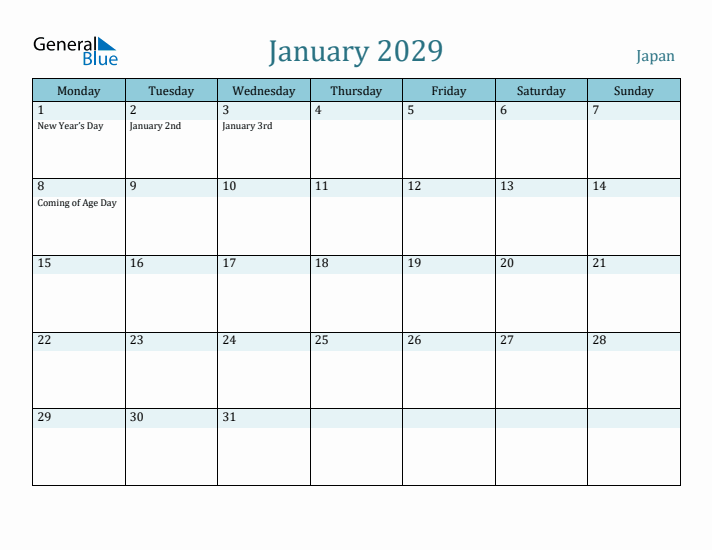 General Blue

January 2029

Japan

| Monday | Tuesday | Wednesday | Thursday | Friday | Saturday | Sunday |
|---|---|---|---|---|---|---|
| 1 New Year's Day | 2 January 2nd | 3 January 3rd | 4 | 5 | 6 | 7 |
| 8 Coming of Age Day | 9 | 10 | 11 | 12 | 13 | 14 |
| 15 | 16 | 17 | 18 | 19 | 20 | 21 |
| 22 | 23 | 24 | 25 | 26 | 27 | 28 |
| 29 | 30 | 31 | | | | |